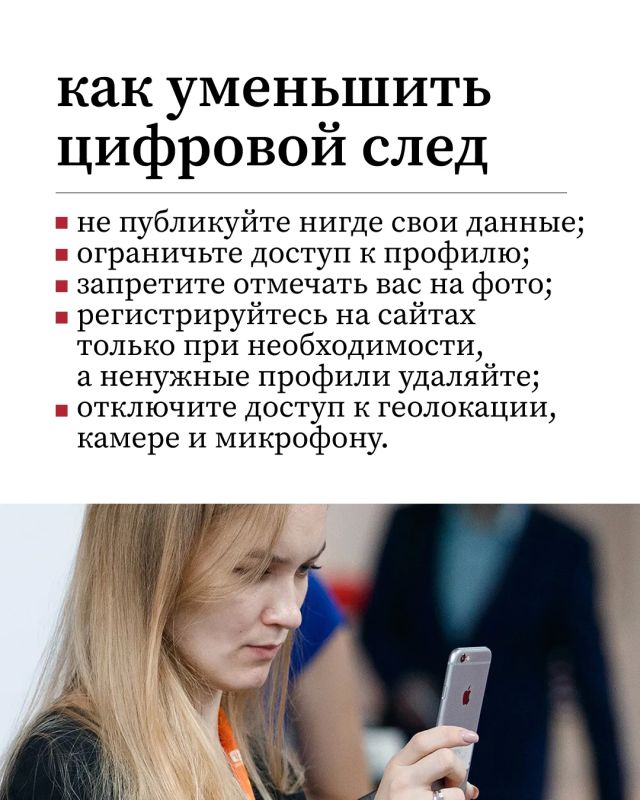 как уменьшить цифровой след

• не публикуйте нигде свои данные;
• ограничьте доступ к профилю;
• запретите отмечать вас на фото;
• регистрируйтесь на сайтах только при необходимости, а ненужные профили удаляйте;
• отключите доступ к геолокации, камере и микрофону.